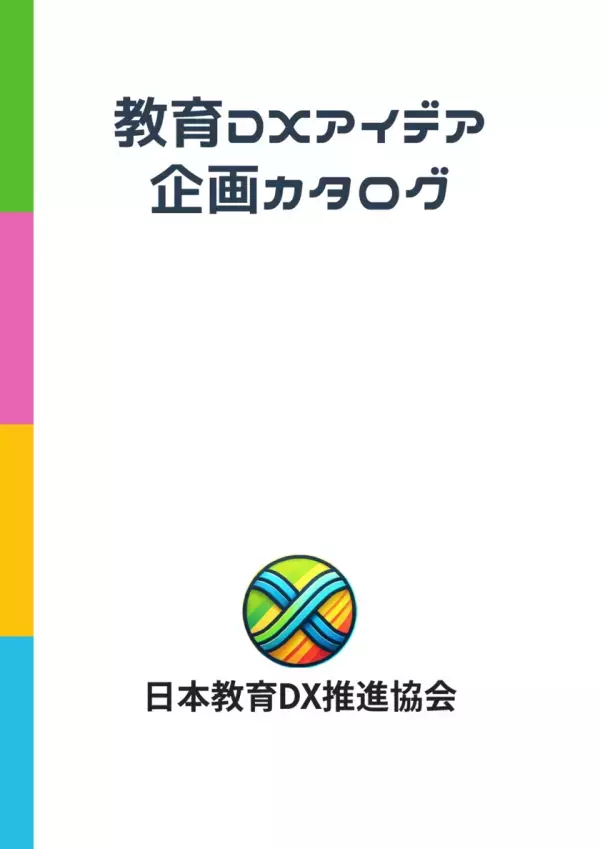 教育DXアイデア
企画カタログ

日本教育DX推進協会